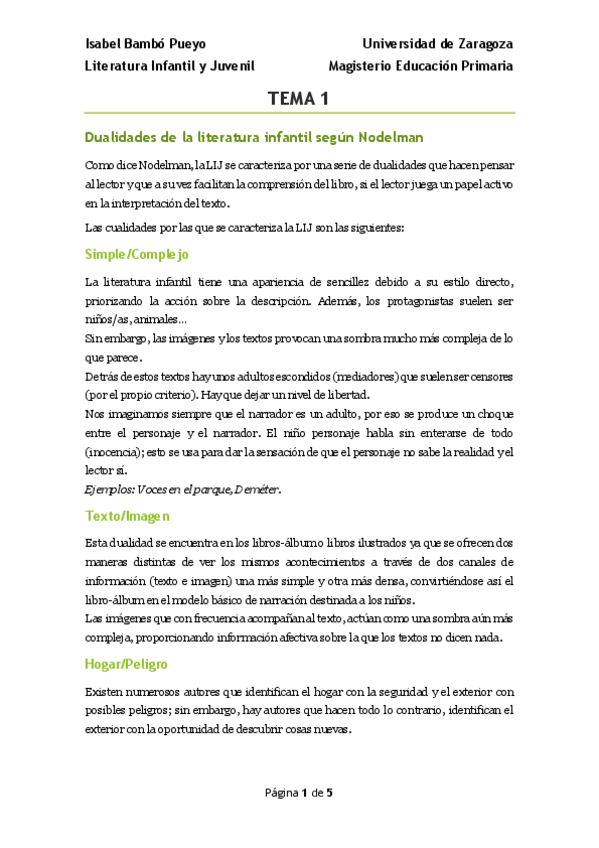 Isabel Bambó Pueyo
Literatura Infantil y Juvenil

Universidad de Zaragoza
Magisterio Educación Primaria

TEMA 1

Dualidades de la literatura infantil según Nodelman

Como dice Nodelman, la LIJ se caracteriza por una serie de dualidades que hacen pensar al lector y que a su vez facilitan la comprensión del libro, si el lector juega un papel activo en la interpretación del texto.

Las cualidades por las que se caracteriza la LIJ son las siguientes:

Simple/Complejo

La literatura infantil tiene una apariencia de sencillez debido a su estilo directo, priorizando la acción sobre la descripción. Además, los protagonistas suelen ser niños/as, animales...
Sin embargo, las imágenes y los textos provocan una sombra mucho más compleja de lo que parece.
Detrás de estos textos hay unos adultos escondidos (mediadores) que suelen ser censores (por el propio criterio). Hay que dejar un nivel de libertad.
Nos imaginamos siempre que el narrador es un adulto, por eso se produce un choque entre el personaje y el narrador. El niño personaje habla sin enterarse de todo (inocencia); esto se usa para dar la sensación de que el personaje no sabe la realidad y el lector sí.
Ejemplos: Voces en el parque, Deméter.

Texto/Imagen

Esta dualidad se encuentra en los libros-álbum o libros ilustrados ya que se ofrecen dos maneras distintas de ver los mismos acontecimientos a través de dos canales de información (texto e imagen) una más simple y otra más densa, convirtiéndose así el libro-álbum en el modelo básico de narración destinada a los niños.
Las imágenes que con frecuencia acompañan al texto, actúan como una sombra aún más compleja, proporcionando información afectiva sobre la que los textos no dicen nada.

Hogar/Peligro

Existen numerosos autores que identifican el hogar con la seguridad y el exterior con posibles peligros; sin embargo, hay autores que hacen todo lo contrario, identifican el exterior con la oportunidad de descubrir cosas nuevas.

Página 1 de 5